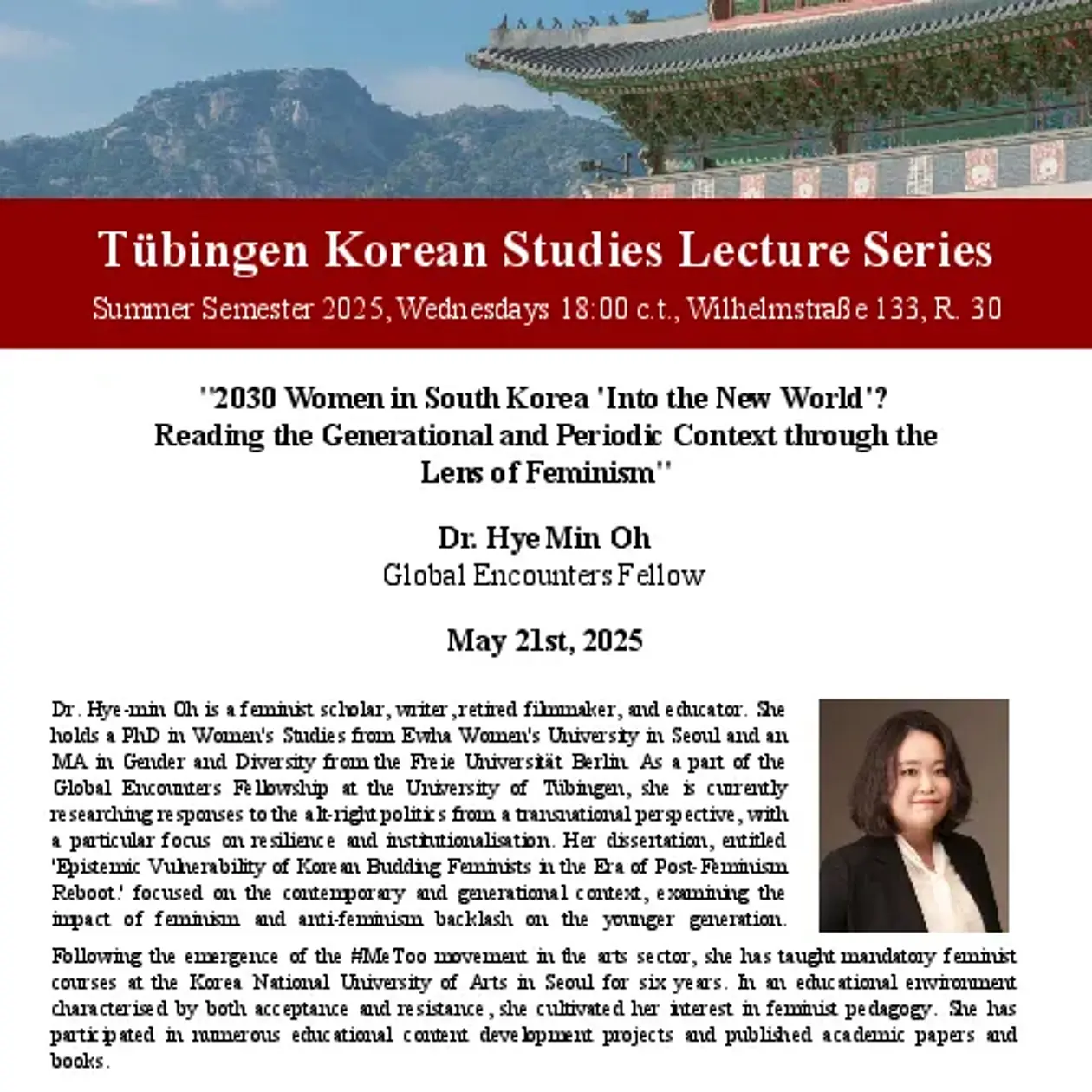 Tübingen Korean Studies Lecture Series

Summer Semester 2025, Wednesdays 18:00 c.t., Wilhelmstraße 133, R. 30

"2030 Women in South Korea 'Into the New World'? Reading the Generational and Periodic Context through the Lens of Feminism"

Dr. Hye Min Oh

Global Encounters Fellow

May 21st, 2025

Dr. Hye-min Oh is a feminist scholar, writer, retired filmmaker, and educator. She holds a PhD in Women's Studies from Ewha Women's University in Seoul and an MA in Gender and Diversity from the Freie Universität Berlin. As a part of the Global Encounters Fellowship at the University of Tübingen, she is currently researching responses to the alt-right politics from a transnational perspective, with a particular focus on resilience and institutionalisation. Her dissertation, entitled 'Epistemic Vulnerability of Korean Budding Feminists in the Era of Post-Feminism Reboot.' focused on the contemporary and generational context, examining the impact of feminism and anti-feminism backlash on the younger generation.

Following the emergence of the #MeToo movement in the arts sector, she has taught mandatory feminist courses at the Korea National University of Arts in Seoul for six years. In an educational environment characterised by both acceptance and resistance, she cultivated her interest in feminist pedagogy. She has participated in numerous educational content development projects and published academic papers and books.